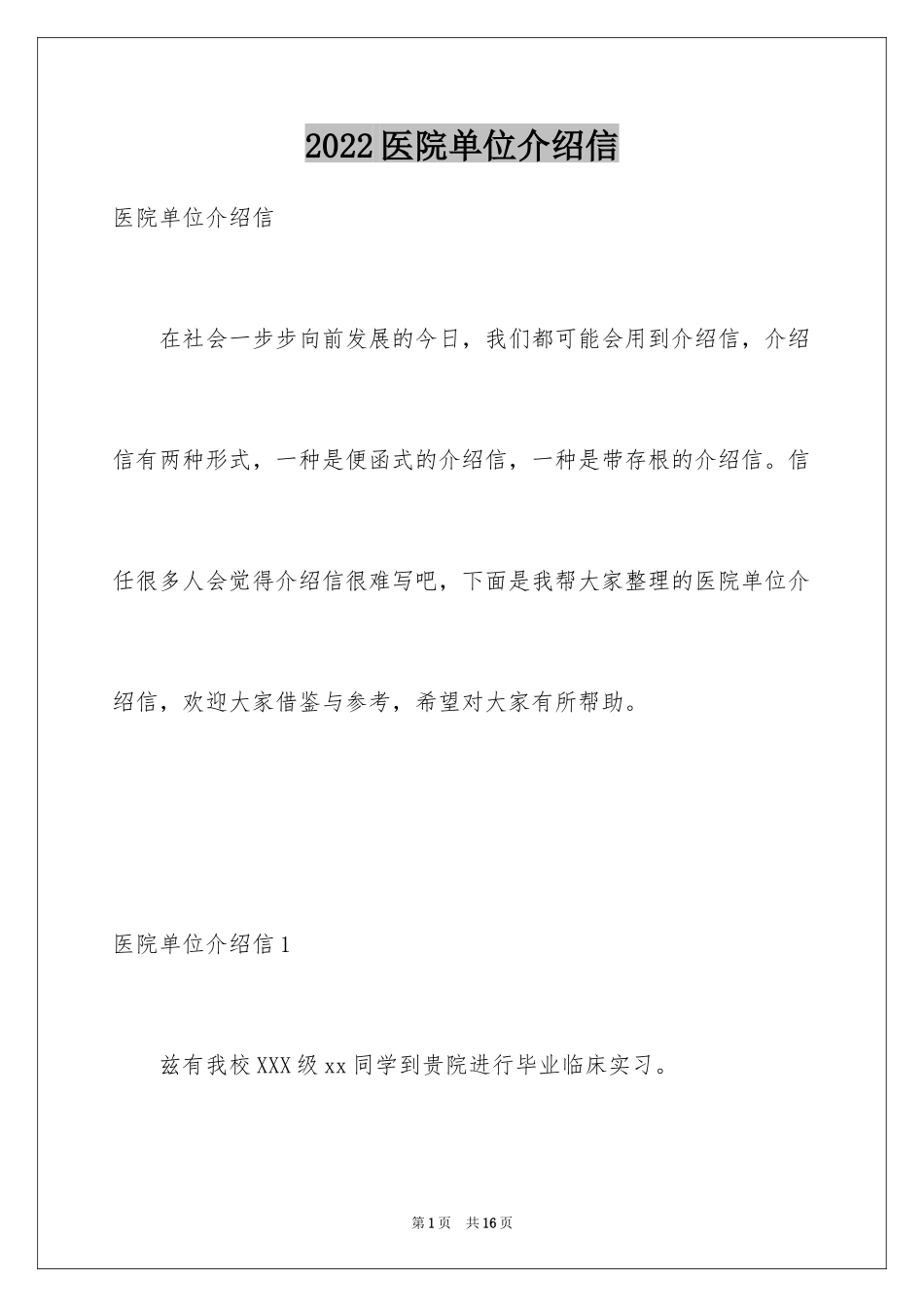 2022医院单位介绍信

医院单位介绍信

在社会一步步向前发展的今日，我们都可能会用到介绍信，介绍信有两种形式，一种是便函式的介绍信，一种是带存根的介绍信。信任很多人会觉得介绍信很难写吧，下面是我帮大家整理的医院单位介绍信，欢迎大家借鉴与参考，希望对大家有所帮助。

医院单位介绍信1

兹有我校XXX级xx同学到贵院进行毕业临床实习。

第1页 共16页